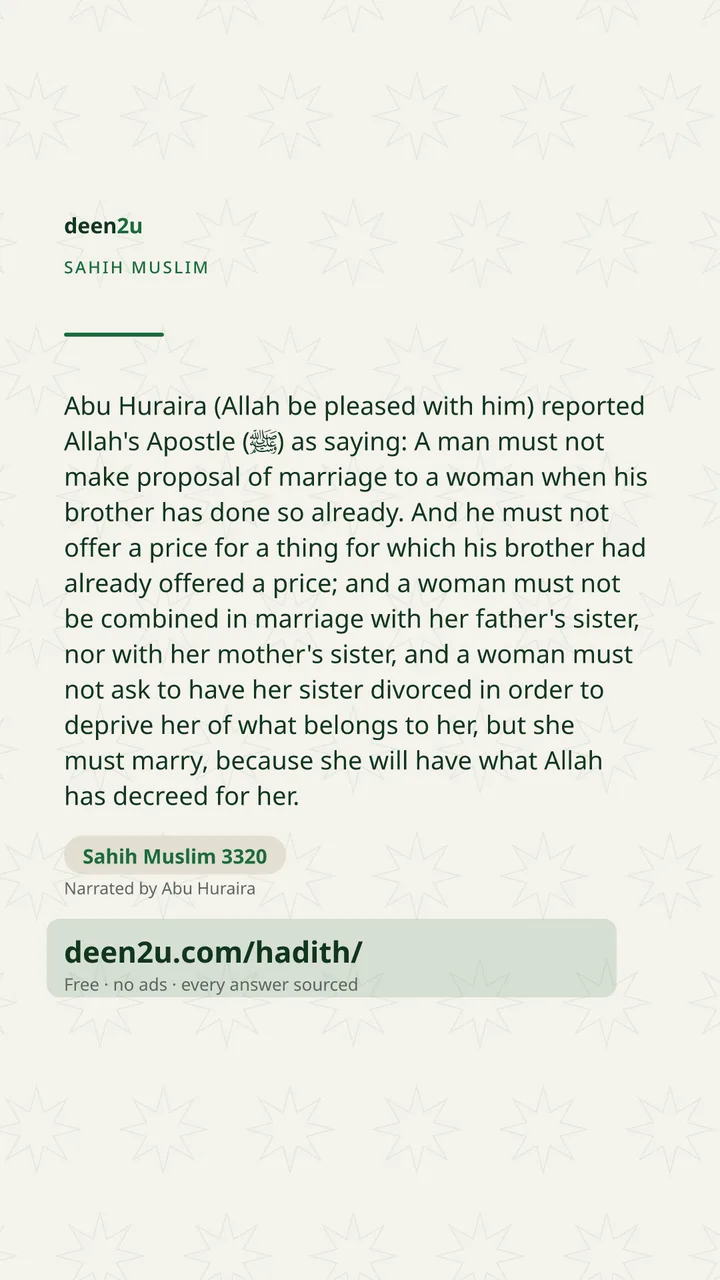 deen2u

SAHIH MUSLIM

Abu Huraira (Allah be pleased with him) reported Allah's Apostle (ﷺ) as saying: A man must not make proposal of marriage to a woman when his brother has done so already. And he must not offer a price for a thing for which his brother had already offered a price; and a woman must not be combined in marriage with her father's sister, nor with her mother's sister, and a woman must not ask to have her sister divorced in order to deprive her of what belongs to her, but she must marry, because she will have what Allah has decreed for her.

Sahih Muslim 3320

Narrated by Abu Huraira

deen2u.com/hadith/

Free · no ads · every answer sourced